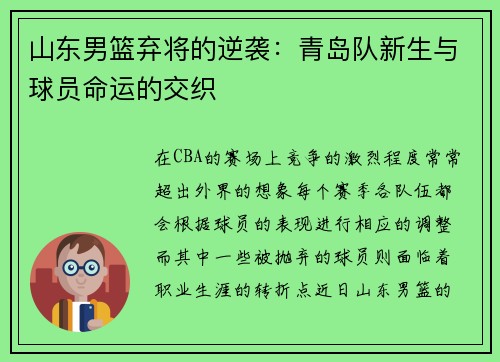 山东男篮弃将的逆袭：青岛队新生与球员命运的交织

在CBA的赛场上竞争的激烈程度常常超出外界的想象每个赛季各队伍都会根据球员的表现进行相应的调整而其中一些被抛弃的球员则面临着职业生涯的转折点近日山东男篮的